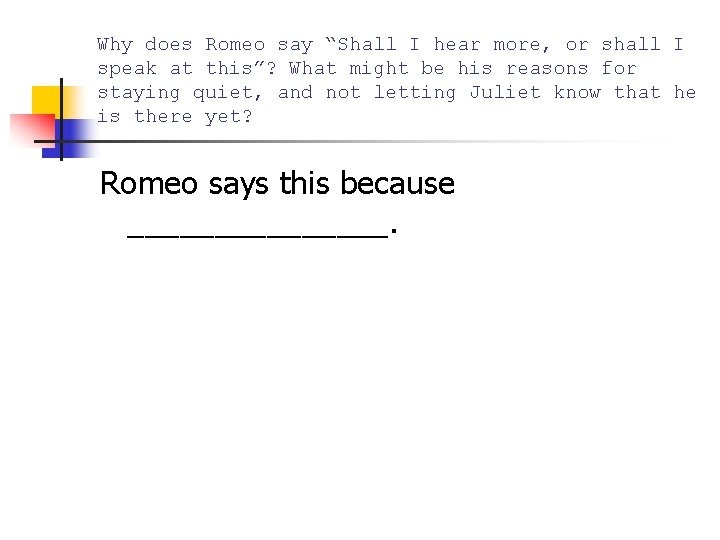 Why does Romeo say “Shall I hear more, or shall I speak at this”? What might be his reasons for staying quiet, and not letting Juliet know that he is there yet?

Romeo says this because ______________.